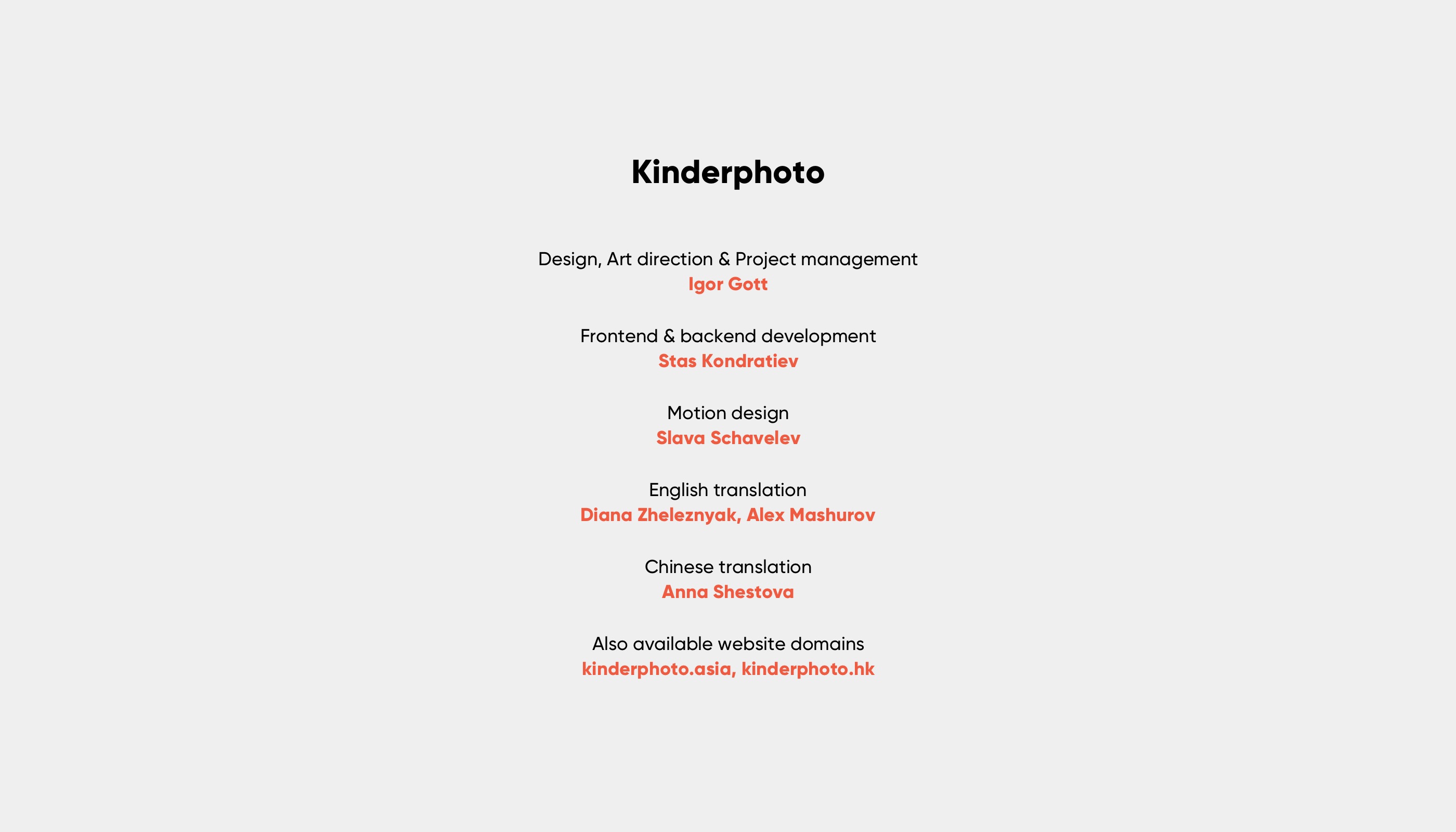 Kinderphoto

Design, Art direction & Project management
Igor Gott

Frontend & backend development
Stas Kondratiev

Motion design
Slava Schavelev

English translation
Diana Zheleznyak, Alex Mashurov

Chinese translation
Anna Shestova

Also available website domains
kinderphoto.asia, kinderphoto.hk